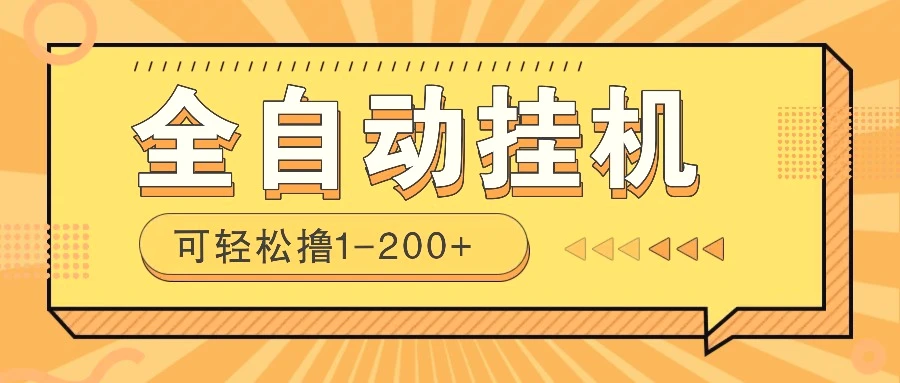 全自动挂机

可轻松撸1-200+